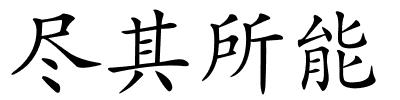 尽其所能